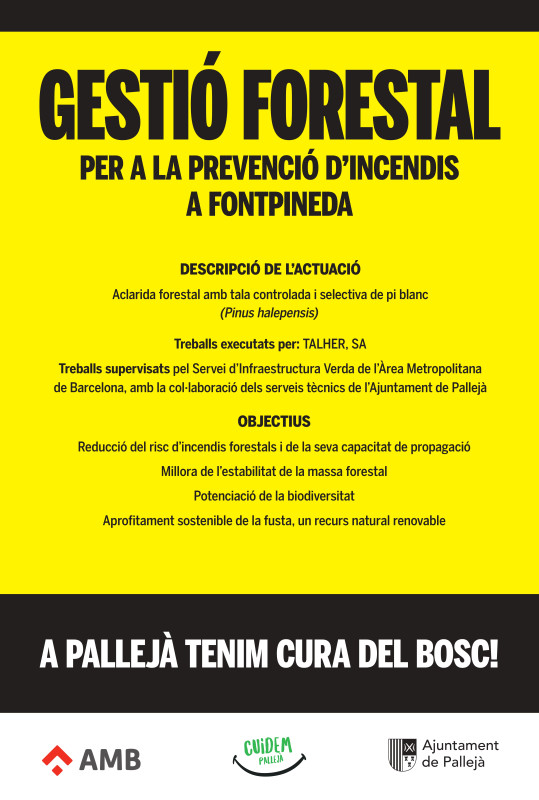 GESTIÓ FORESTAL
PER A LA PREVENCIÓ D'INCENDIS A FONTPINEDA

DESCRIPCIÓ DE L'ACTUACIÓ

Aclarida forestal amb tala controlada i selectiva de pi blanc (Pinus halepensis)

Treballs executats per: TALHER, SA

Treballs supervisats pel Servei d'Infraestructura Verda de l'Àrea Metropolitana de Barcelona, amb la col·laboració dels serveis tècnics de l'Ajuntament de Pallejà

OBJECTIUS

Reducció del risc d'incendis forestals i de la seva capacitat de propagació

Millora de l'estabilitat de la massa forestal

Potenciació de la biodiversitat

Aprofitament sostenible de la fusta, un recurs natural renovable

A PALLEJÀ TENIM CURA DEL BOSC!

AMB

CUIDEM PALLEJÀ

Ajuntament de Pallejà